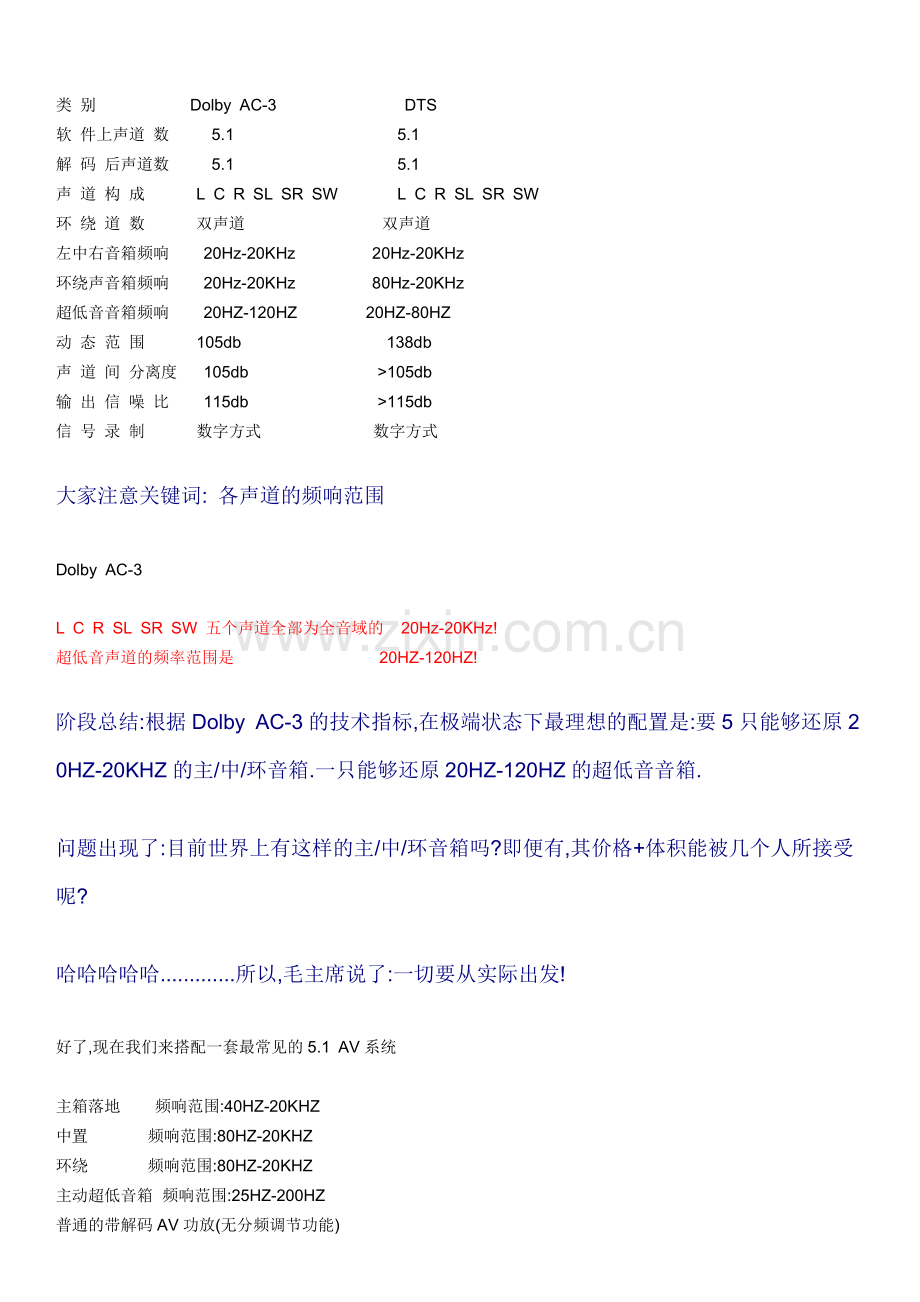 | 类 别 | Dolby AC-3 | DTS |
|---|---|---|
| 软 件上声道 数 | 5.1 | 5.1 |
| 解 码 后声道数 | 5.1 | 5.1 |
| 声 道 构 成 | L C R SL SR SW | L C R SL SR SW |
| 环 绕 道 数 | 双声道 | 双声道 |
| 左中右音箱频响 | 20Hz-20KHz | 20Hz-20KHz |
| 环绕声音箱频响 | 20Hz-20KHz | 80Hz-20KHz |
| 超低音音箱频响 | 20HZ-120HZ | 20HZ-80HZ |
| 动 态 范 围 | 105db | 138db |
| 声 道 间 分离度 | 105db | >105db |
| 输 出 信 噪 比 | 115db | >115db |
| 信 号 录 制 | 数字方式 | 数字方式 |

大家注意关键词: 各声道的频响范围

Dolby AC-3

L C R SL SR SW 五个声道全部为全音域的 20Hz-20KHz!
超低音声道的频率范围是 20HZ-120HZ!

www.zixin.com.cn

阶段总结:根据 Dolby AC-3 的技术指标,在极端状态下最理想的配置是:要 5 只能够还原 20HZ-20KHZ 的主/中/环音箱.一只能够还原 20HZ-120HZ 的超低音音箱.

问题出现了:目前世界上有这样的主/中/环音箱吗?即便有,其价格+体积能被几个人所接受呢?

哈哈哈哈哈.............所以,毛主席说了:一切要从实际出发!

好了,现在我们来搭配一套最常见的 5.1 AV 系统

主箱落地 频响范围:40HZ-20KHZ
中置 频响范围:80HZ-20KHZ
环绕 频响范围:80HZ-20KHZ
主动超低音箱 频响范围:25HZ-200HZ
普通的带解码 AV 功放(无分频调节功能)